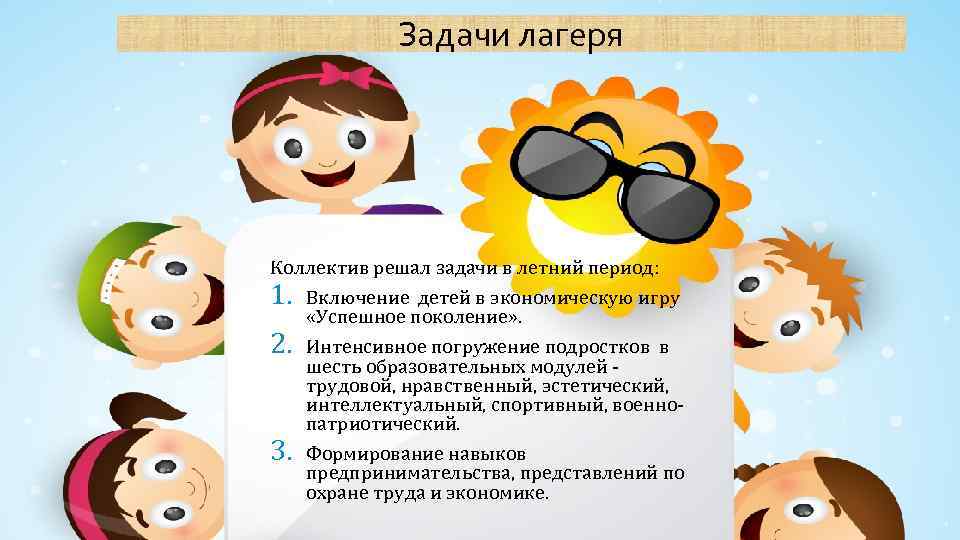 Задачи лагеря

Коллектив решал задачи в летний период:

1. Включение детей в экономическую игру «Успешное поколение».

2. Интенсивное погружение подростков в шесть образовательных модулей - трудовой, нравственный, эстетический, интеллектуальный, спортивный, военно-патриотический.

3. Формирование навыков предпринимательства, представлений по охране труда и экономике.